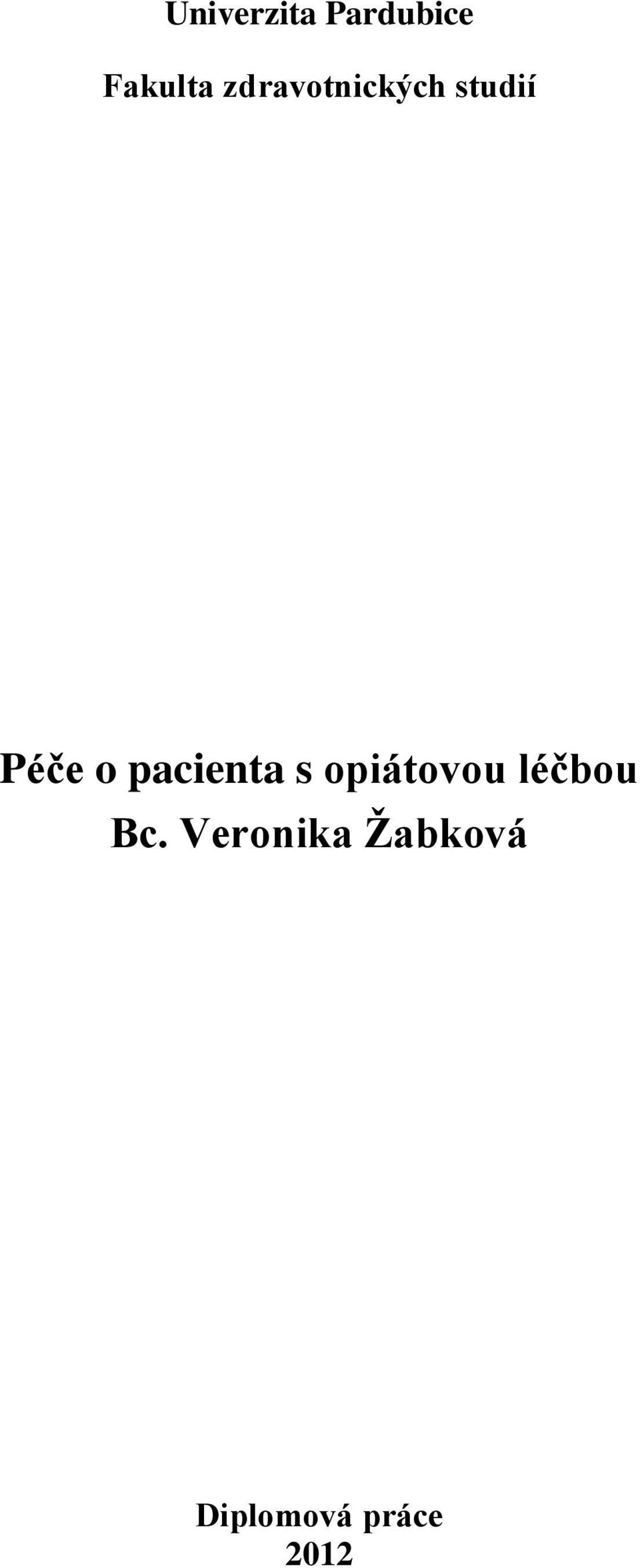 Univerzita Pardubice

Fakulta zdravotnických studií

Péče o pacienta s opiátovou léčbou

Bc. Veronika Žabková

Diplomová práce
2012